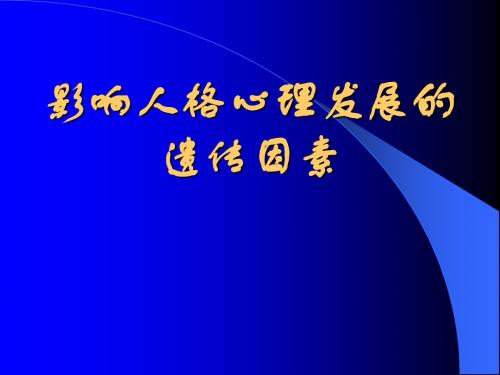 影响人格心理发展的遗传因素